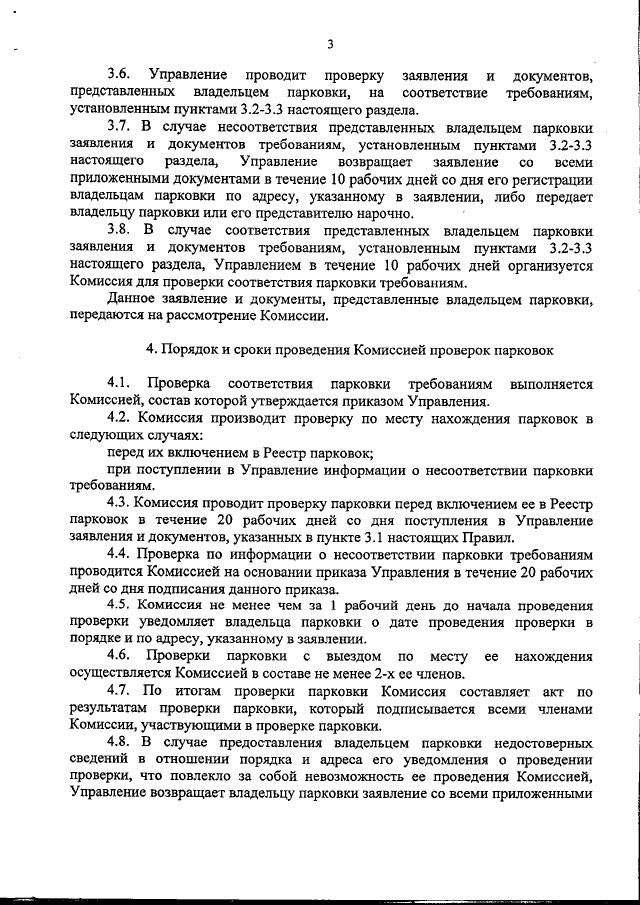 3

3.6. Управление проводит проверку заявления и документов, представленных владельцем парковки, на соответствие требованиям, установленным пунктами 3.2-3.3 настоящего раздела.

3.7. В случае несоответствия представленных владельцем парковки заявления и документов требованиям, установленным пунктами 3.2-3.3 настоящего раздела, Управление возвращает заявление со всеми приложенными документами в течение 10 рабочих дней со дня его регистрации владельцам парковки по адресу, указанному в заявлении, либо передает владельцу парковки или его представителю нарочно.

3.8. В случае соответствия представленных владельцем парковки заявления и документов требованиям, установленным пунктами 3.2-3.3 настоящего раздела, Управлением в течение 10 рабочих дней организуется Комиссия для проверки соответствия парковки требованиям.

Данное заявление и документы, представленные владельцем парковки, передаются на рассмотрение Комиссии.

4. Порядок и сроки проведения Комиссией проверок парковок

4.1. Проверка соответствия парковки требованиям выполняется Комиссией, состав которой утверждается приказом Управления.

4.2. Комиссия производит проверку по месту нахождения парковок в следующих случаях:

перед их включением в Реестр парковок;

при поступлении в Управление информации о несоответствии парковки требованиям.

4.3. Комиссия проводит проверку парковки перед включением ее в Реестр парковок в течение 20 рабочих дней со дня поступления в Управление заявления и документов, указанных в пункте 3.1 настоящих Правил.

4.4. Проверка по информации о несоответствии парковки требованиям проводится Комиссией на основании приказа Управления в течение 20 рабочих дней со дня подписания данного приказа.

4.5. Комиссия не менее чем за 1 рабочий день до начала проведения проверки уведомляет владельца парковки о дате проведения проверки в порядке и по адресу, указанному в заявлении.

4.6. Проверки парковки с выездом по месту ее нахождения осуществляется Комиссией в составе не менее 2-х ее членов.

4.7. По итогам проверки парковки Комиссия составляет акт по результатам проверки парковки, который подписывается всеми членами Комиссии, участвующими в проверке парковки.

4.8. В случае предоставления владельцем парковки недостоверных сведений в отношении порядка и адреса его уведомления о проведении проверки, что повлекло за собой невозможность ее проведения Комиссией, Управление возвращает владельцу парковки заявление со всеми приложенными